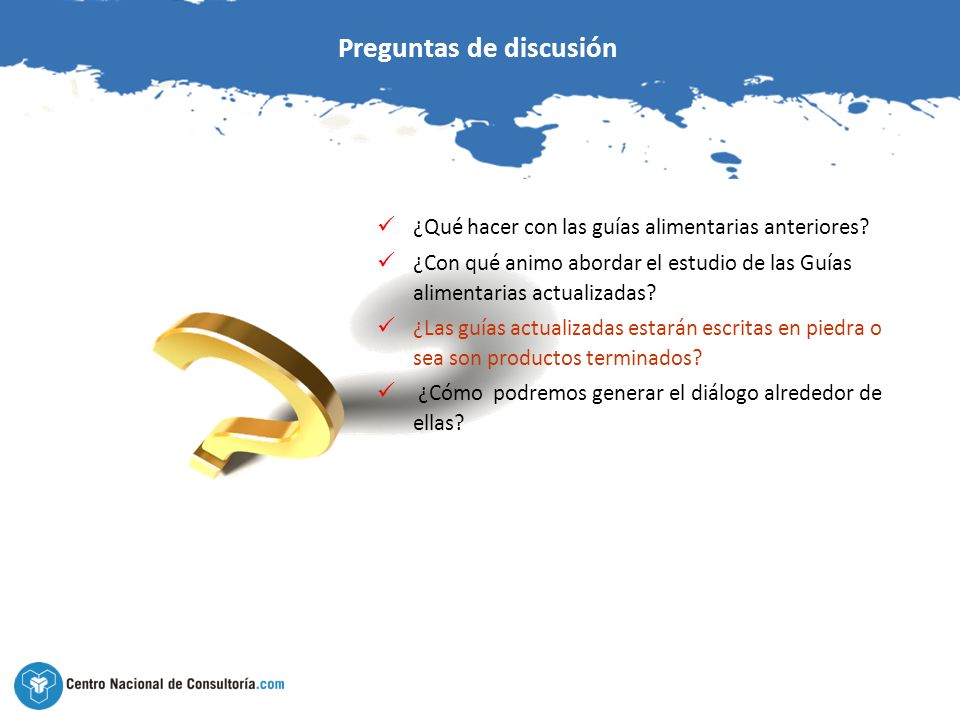 Preguntas de discusión

✓ ¿Qué hacer con las guías alimentarias anteriores?

✓ ¿Con qué animo abordar el estudio de las Guías alimentarias actualizadas?

✓ ¿Las guías actualizadas estarán escritas en piedra o sea son productos terminados?

✓ ¿Cómo podremos generar el diálogo alrededor de ellas?

Centro Nacional de Consultoría.com